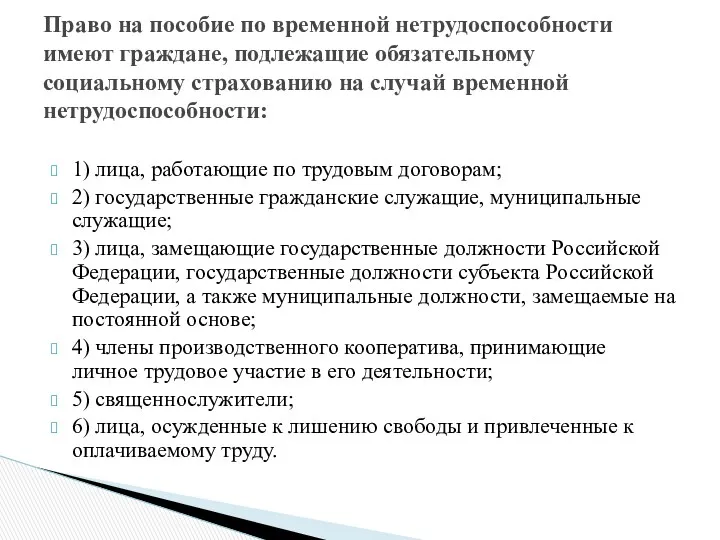 Право на пособие по временной нетрудоспособности имеют граждане, подлежащие обязательному социальному страхованию на случай временной нетрудоспособности:

1) лица, работающие по трудовым договорам;

2) государственные гражданские служащие, муниципальные служащие;

3) лица, замещающие государственные должности Российской Федерации, государственные должности субъекта Российской Федерации, а также муниципальные должности, замещаемые на постоянной основе;

4) члены производственного кооператива, принимающие личное трудовое участие в его деятельности;

5) священнослужители;

6) лица, осужденные к лишению свободы и привлеченные к оплачиваемому труду.